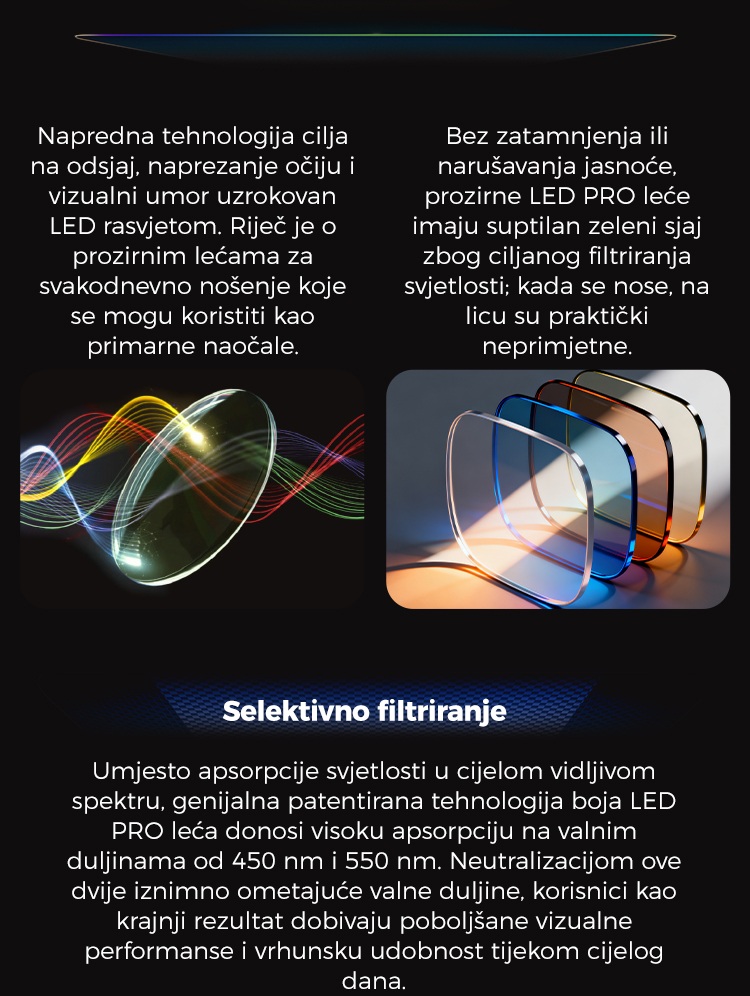 Napredna tehnologija cilja na odsjaj, naprezanje očiju i vizualni umor uzrokovan LED rasvjetom. Riječ je o prozirnim lećama za svakodnevno nošenje koje se mogu koristiti kao primarne naočale.

Bez zatamnjenja ili narušavanja jasnoće, prozirne LED PRO leće imaju suptilan zeleni sjaj zbog ciljanog filtriranja svjetlosti; kada se nose, na licu su praktički neprimjetne.

Selektivno filtriranje

Umjesto apsorpcije svjetlosti u cijelom vidljivom spektru, genijalna patentirana tehnologija boja LED PRO leća donosi visoku apsorpciju na valnim duljinama od 450 nm i 550 nm. Neutralizacijom ove dvije iznimno ometajuće valne duljine, korisnici kao krajnji rezultat dobivaju poboljšane vizualne performanse i vrhunsku udobnost tijekom cijelog dana.